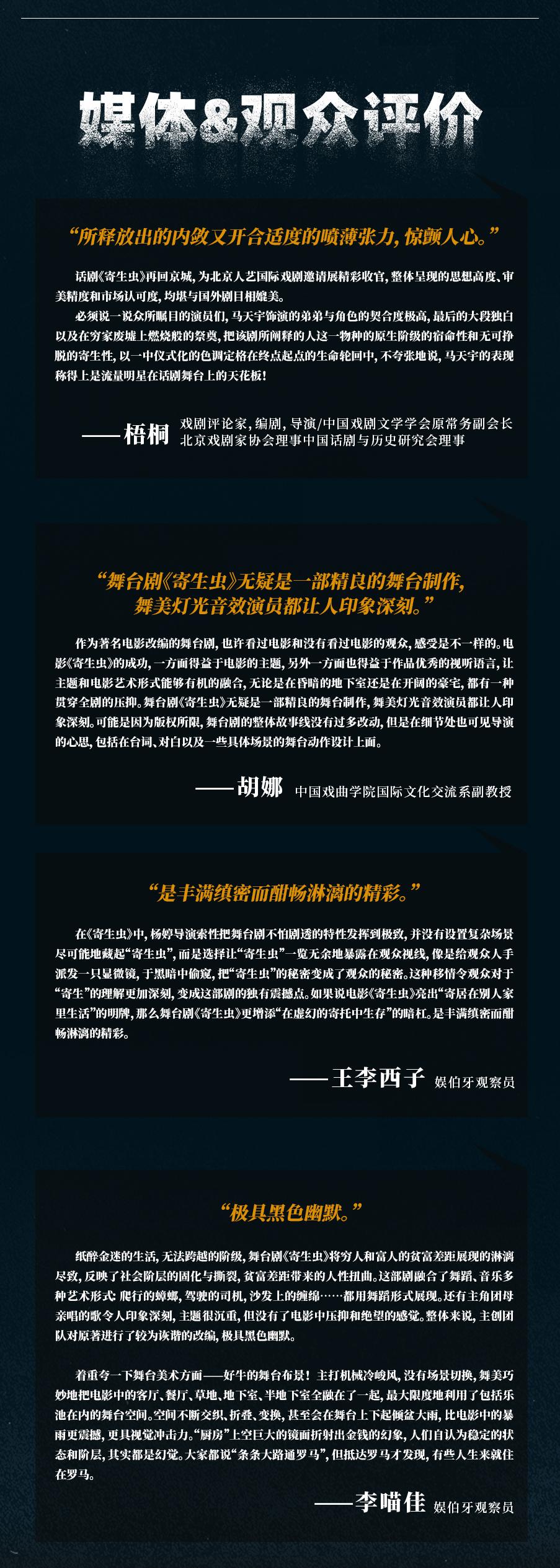 媒体&观众评价

“所释放出的内敛又开合适度的喷薄张力，惊颤人心。”

话剧《寄生虫》再回京城，为北京人艺国际戏剧邀请展精彩收官，整体呈现的思想高度、审美精度和市场认可度，均堪与国外剧目相媲美。

必须说一说众所瞩目的演员们，马天宇饰演的弟弟与角色的契合度极高，最后的大段独白以及在穷家废墟上燃烧般的祭奠，把该剧所阐释的人这一物种的原生阶级的宿命性和无可挣脱的寄生性，以一中仪式化的色调定格在终点起点的生命轮回中，不夸张地说，马天宇的表现称得上是流量明星在话剧舞台上的天花板！

——梧桐 戏剧评论家，编剧，导演/中国戏剧文学学会原常务副会长 北京戏剧家协会理事中国话剧与历史研究会理事

“舞台剧《寄生虫》无疑是一部精良的舞台制作，舞美灯光音效演员都让人印象深刻。”

作为著名电影改编的舞台剧，也许看过电影和没有看过电影的观众，感受是不一样的。电影《寄生虫》的成功，一方面得益于电影的主题，另外一方面也得益于作品优秀的视听语言，让主题和电影艺术形式能够有机的融合，无论是在昏暗的地下室还是在开阔的豪宅，都有一种贯穿全剧的压抑。舞台剧《寄生虫》无疑是一部精良的舞台制作，舞美灯光音效演员都让人印象深刻。可能是因为版权所限，舞台剧的整体故事线没有过多改动，但是在细节处也可见导演的心思，包括在台词、对白以及一些具体场景的舞台动作设计上面。

——胡娜 中国戏曲学院国际文化交流系副教授

“是丰满缜密而酣畅淋漓的精彩。”

在《寄生虫》中，杨婷导演索性把舞台剧不怕剧透的特性发挥到极致，并没有设置复杂场景尽可能地藏起“寄生虫”，而是选择让“寄生虫”一览无余地暴露在观众视线，像是给观众人手派发一只显微镜，于黑暗中偷窥，把“寄生虫”的秘密变成了观众的秘密。这种移情令观众对于“寄生”的理解更加深刻，变成这部剧的独有震撼点。如果说电影《寄生虫》亮出“寄居在别人家里生活”的明牌，那么舞台剧《寄生虫》更增添“在虚幻的寄托中生存”的暗杠。是丰满缜密而酣畅淋漓的精彩。

——王李西子 娱伯牙观察员

“极具黑色幽默。”

纸醉金迷的生活，无法跨越的阶级，舞台剧《寄生虫》将穷人和富人的贫富差距展现的淋漓尽致，反映了社会阶层的固化与撕裂，贫富差距带来的人性扭曲。这部剧融合了舞蹈、音乐多种艺术形式：爬行的蟑螂，驾驶的司机，沙发上的缠绵……都用舞蹈形式展现。还有主角团母亲唱的歌令人印象深刻，主题很沉重，但没有了电影中压抑和绝望的感觉。整体来说，主创团队对原著进行了较为诙谐的改编，极具黑色幽默。

着重夸一下舞台美术方面——好牛的舞台布景！主打机械冷峻风，没有场景切换，舞美巧妙地把电影中的客厅、餐厅、草地、地下室、半地下室全融在了一起，最大限度地利用了包括乐池在内的舞台空间。空间不断交织、折叠、变换，甚至会在舞台上下起倾盆大雨，比电影中的暴雨更震撼，更具视觉冲击力。“厨房”上空巨大的镜面折射出金钱的幻象，人们自认为稳定的状态和阶层，其实都是幻觉。大家都说“条条大路通罗马”，但抵达罗马才发现，有些人生来就住在罗马。

——李喵佳 娱伯牙观察员